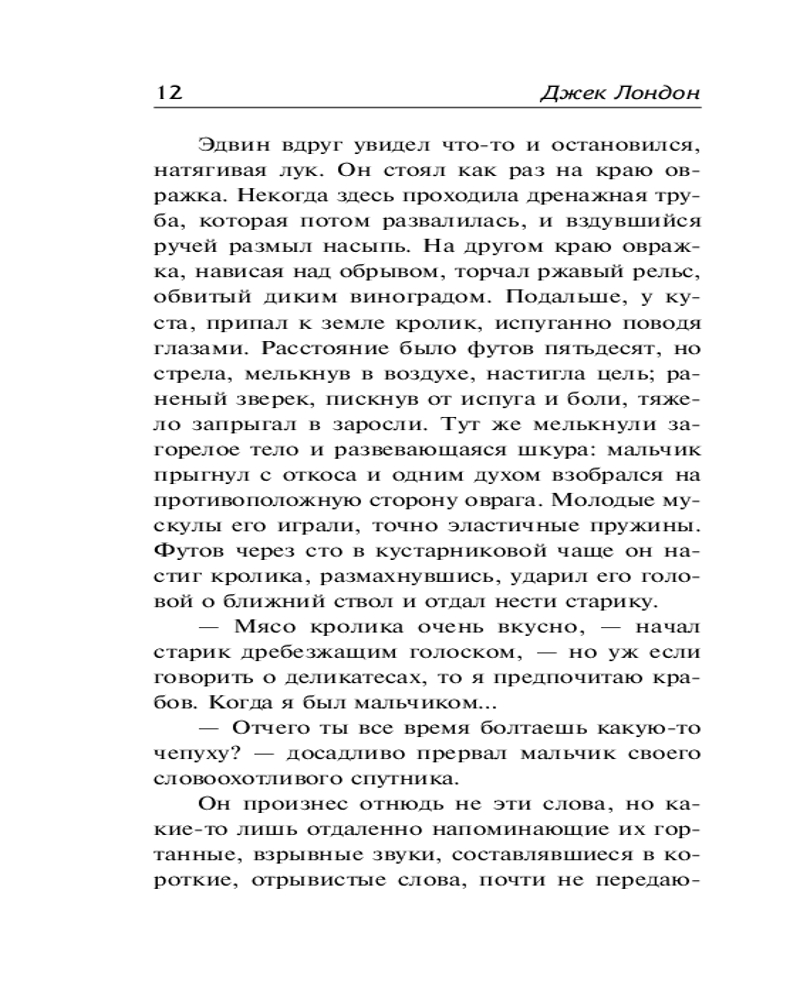 12 Джек Лондон

Эдвин вдруг увидел что-то и остановился, натягивая лук. Он стоял как раз на краю овражка. Некогда здесь проходила дренажная труба, которая потом развалилась, и вздувшийся ручей размыл насыпь. На другом краю овражка, нависая над обрывом, торчал ржавый рельс, обвитый диким виноградом. Подальше, у куста, припал к земле кролик, испуганно поводя глазами. Расстояние было футов пятьдесят, но стрела, мелькнув в воздухе, настигла цель; раненый зверек, пискнув от испуга и боли, тяжело запрыгал в заросли. Тут же мелькнули загорелое тело и развевающаяся шкура: мальчик прыгнул с откоса и одним духом взобрался на противоположную сторону оврага. Молодые мускулы его играли, точно эластичные пружины. Футов через сто в кустарниковой чаще он настиг кролика, размахнувшись, ударил его головой о ближний ствол и отдал нести старику.

— Мясо кролика очень вкусно, — начал старик дребезжащим голоском, — но уж если говорить о деликатесах, то я предпочитаю крабов. Когда я был мальчиком...

— Отчего ты все время болтаешь какую-то чепуху? — досадливо прервал мальчик своего словоохотливого спутника.

Он произнес отнюдь не эти слова, но какие-то лишь отдаленно напоминающие их гортанные, взрывные звуки, составлявшиеся в короткие, отрывистые слова, почти не передаю-